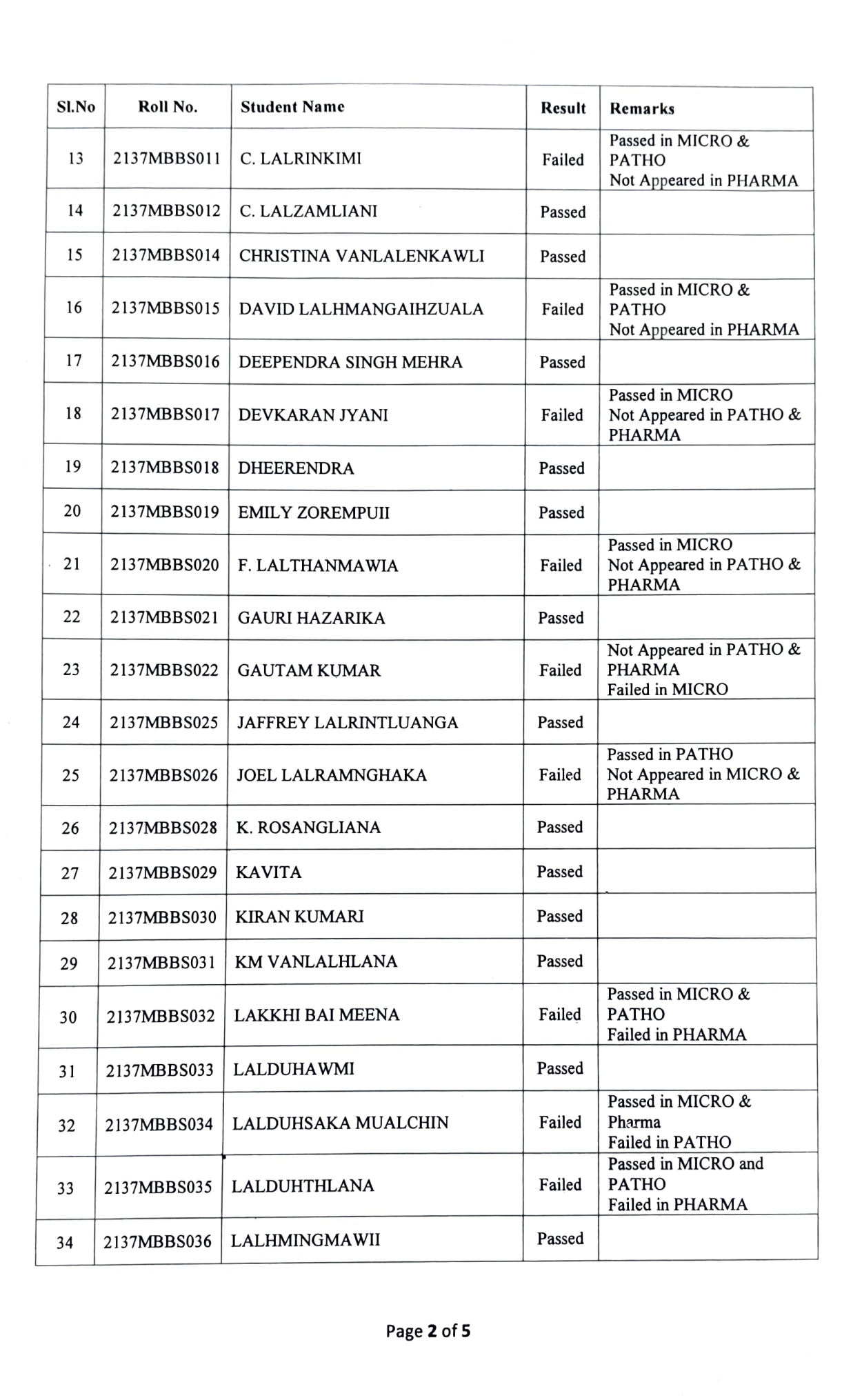 | Sl.No | Roll No. | Student Name | Result | Remarks |
|---|---|---|---|---|
| 13 | 2137MBBS011 | C. LALRINKIMI | Failed | Passed in MICRO & PATHO Not Appeared in PHARMA |
| 14 | 2137MBBS012 | C. LALZAMLIANI | Passed | |
| 15 | 2137MBBS014 | CHRISTINA VANLALENKAWLI | Passed | |
| 16 | 2137MBBS015 | DAVID LALHMANGAIHZUALA | Failed | Passed in MICRO & PATHO Not Appeared in PHARMA |
| 17 | 2137MBBS016 | DEEPENDRA SINGH MEHRA | Passed | |
| 18 | 2137MBBS017 | DEVKARAN JYANI | Failed | Passed in MICRO Not Appeared in PATHO & PHARMA |
| 19 | 2137MBBS018 | DHEERENDRA | Passed | |
| 20 | 2137MBBS019 | EMILY ZOREMPUII | Passed | |
| 21 | 2137MBBS020 | F. LALTHANMAWIA | Failed | Passed in MICRO Not Appeared in PATHO & PHARMA |
| 22 | 2137MBBS021 | GAURI HAZARIKA | Passed | |
| 23 | 2137MBBS022 | GAUTAM KUMAR | Failed | Not Appeared in PATHO & PHARMA Failed in MICRO |
| 24 | 2137MBBS025 | JAFFREY LALRINTLUANGA | Passed | |
| 25 | 2137MBBS026 | JOEL LALRAMNGHAKA | Failed | Passed in PATHO Not Appeared in MICRO & PHARMA |
| 26 | 2137MBBS028 | K. ROSANGLIANA | Passed | |
| 27 | 2137MBBS029 | KAVITA | Passed | |
| 28 | 2137MBBS030 | KIRAN KUMARI | Passed | |
| 29 | 2137MBBS031 | KM VANLALHLANA | Passed | |
| 30 | 2137MBBS032 | LAKKHI BAI MEENA | Failed | Passed in MICRO & PATHO Failed in PHARMA |
| 31 | 2137MBBS033 | LALDUHAWMI | Passed | |
| 32 | 2137MBBS034 | LALDUHSAKA MUALCHIN | Failed | Passed in MICRO & Pharma Failed in PATHO |
| 33 | 2137MBBS035 | LALDUHTHLANA | Failed | Passed in MICRO and PATHO Failed in PHARMA |
| 34 | 2137MBBS036 | LALHMINGMAWII | Passed | |

Page 2 of 5